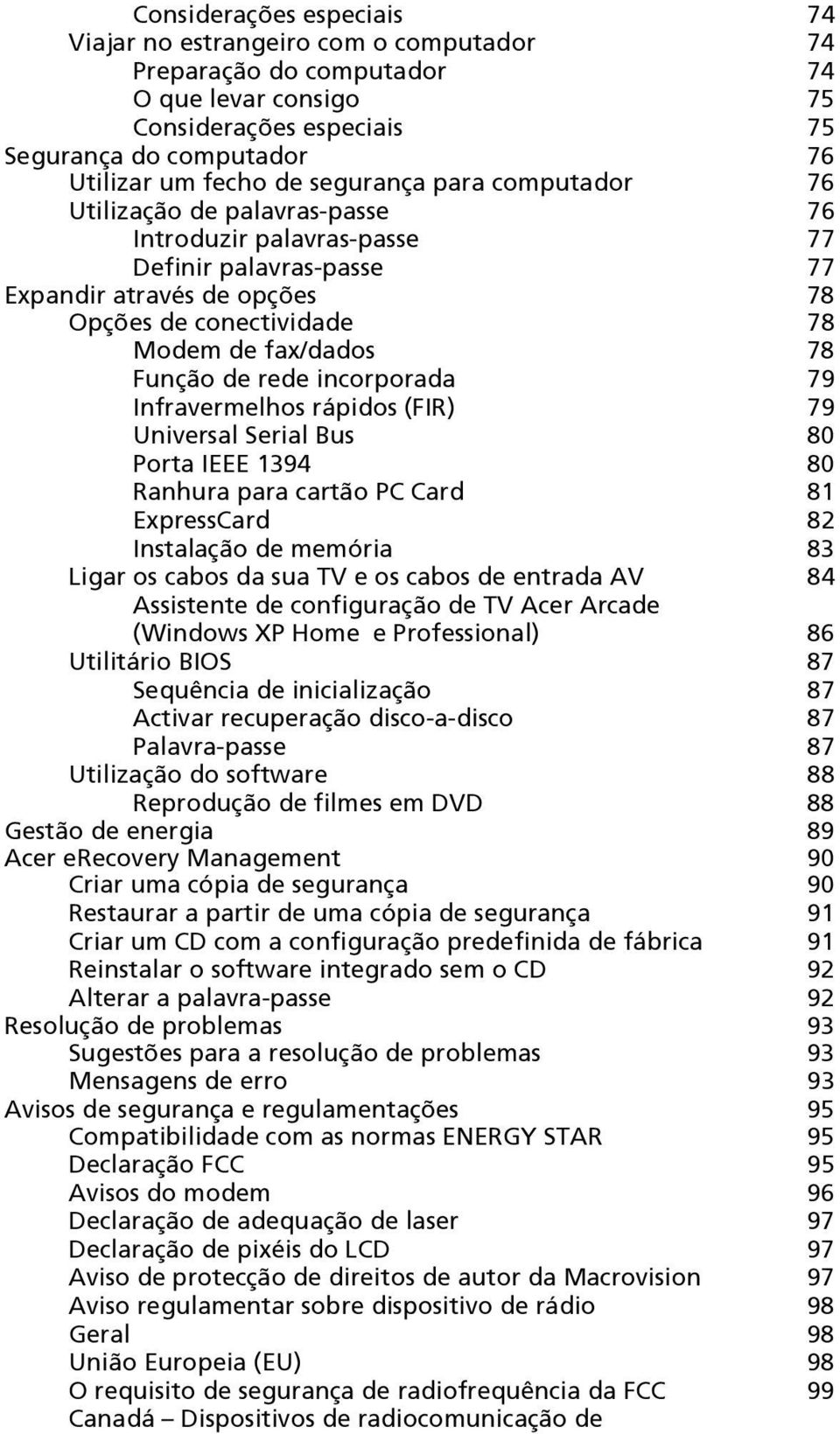 Considerações especiais 74
Viajar no estrangeiro com o computador 74
Preparação do computador 74
O que levar consigo 75
Considerações especiais 75
Segurança do computador 76
Utilizar um fecho de segurança para computador 76
Utilização de palavras-passe 76
Introduzir palavras-passe 77
Definir palavras-passe 77
Expandir através de opções 78
Opções de conectividade 78
Modem de fax/dados 78
Função de rede incorporada 79
Infravermelhos rápidos (FIR) 79
Universal Serial Bus 80
Porta IEEE 1394 80
Ranhura para cartão PC Card 81
ExpressCard 82
Instalação de memória 83
Ligar os cabos da sua TV e os cabos de entrada AV 84
Assistente de configuração de TV Acer Arcade (Windows XP Home e Professional) 86
Utilitário BIOS 87
Sequência de inicialização 87
Activar recuperação disco-a-disco 87
Palavra-passe 87
Utilização do software 88
Reprodução de filmes em DVD 88
Gestão de energia 89
Acer eRecovery Management 90
Criar uma cópia de segurança 90
Restaurar a partir de uma cópia de segurança 91
Criar um CD com a configuração predefinida de fábrica 91
Reinstalar o software integrado sem o CD 92
Alterar a palavra-passe 92
Resolução de problemas 93
Sugestões para a resolução de problemas 93
Mensagens de erro 93
Avisos de segurança e regulamentações 95
Compatibilidade com as normas ENERGY STAR 95
Declaração FCC 95
Avisos do modem 96
Declaração de adequação de laser 97
Declaração de pixéis do LCD 97
Aviso de protecção de direitos de autor da Macrovision 97
Aviso regulamentar sobre dispositivo de rádio 98
Geral 98
União Europeia (EU) 98
O requisito de segurança de radiofrequência da FCC 99
Canadá – Dispositivos de radiocomunicação de